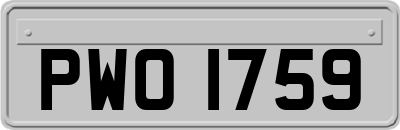 PWO 1759